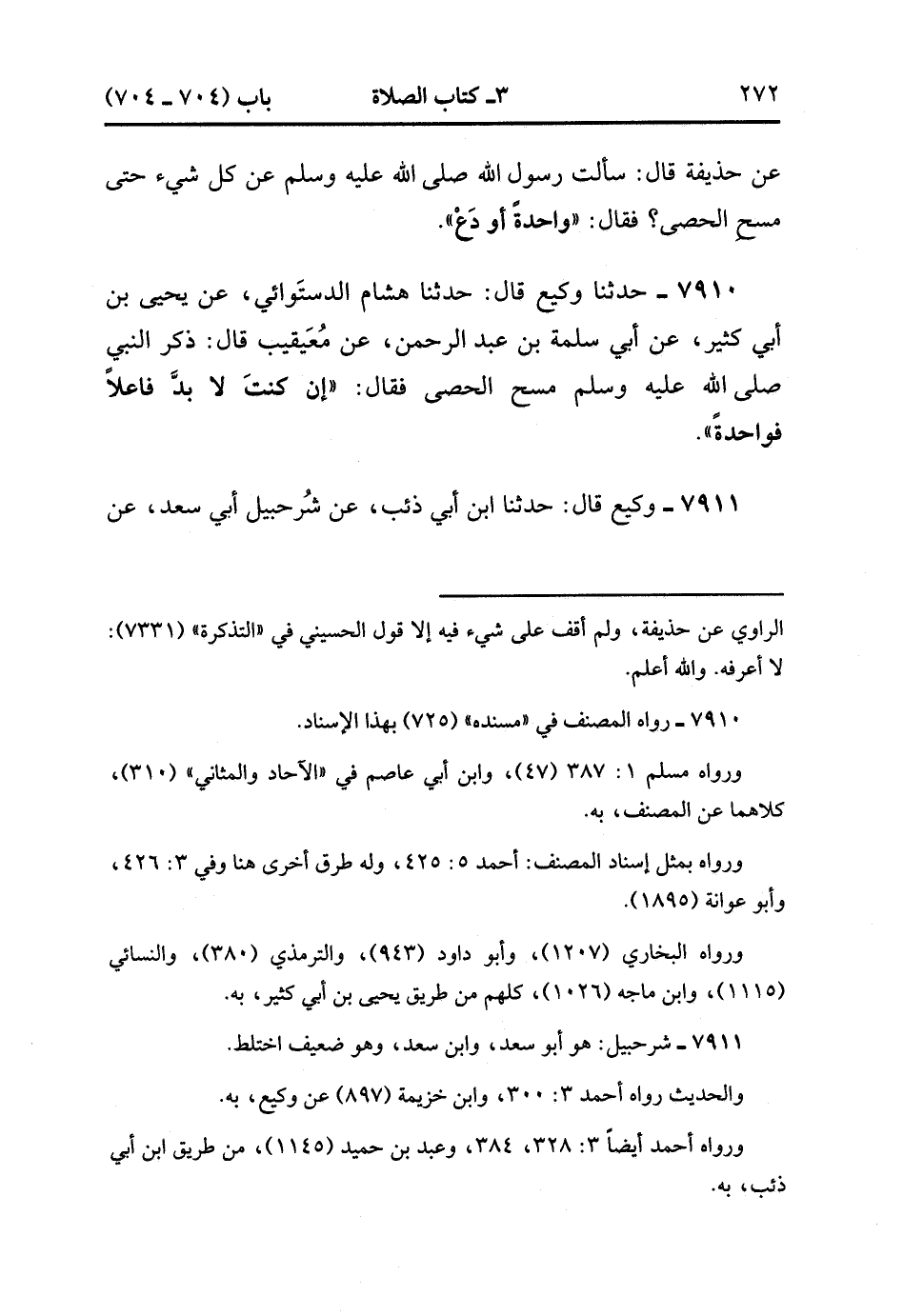 ٢٧٢ ٣ـ كتاب الصلاة باب (٧٠٤ ـ ٧٠٤)

عن حذيفة قال: سألت رسول الله صلى الله عليه وسلم عن كل شيء حتى مسح الحصى؟ فقال: «واحدةً أو دَعْ».

٧٩١٠ ـ حدثنا وكيع قال: حدثنا هشام الدستَوائي، عن يحيى بن أبي كثير، عن أبي سلمة بن عبد الرحمن، عن مُعَيقيب قال: ذكر النبي صلى الله عليه وسلم مسح الحصى فقال: «إن كنتَ لا بدَّ فاعلاً فواحدةً».

٧٩١١ ـ وكيع قال: حدثنا ابن أبي ذئب، عن شُرحبيل أبي سعد، عن

الراوي عن حذيفة، ولم أقف على شيء فيه إلا قول الحسيني في «التذكرة» (٧٣٣١): لا أعرفه. والله أعلم.

٧٩١٠ ـ رواه المصنف في «مسنده» (٧٢٥) بهذا الإسناد.

ورواه مسلم ١: ٣٨٧ (٤٧)، وابن أبي عاصم في «الآحاد والمثاني» (٣١٠)، كلاهما عن المصنف، به.

ورواه بمثل إسناد المصنف: أحمد ٥: ٤٢٥، وله طرق أخرى هنا وفي ٣: ٤٢٦، وأبو عوانة (١٨٩٥).

ورواه البخاري (١٢٠٧)، وأبو داود (٩٤٣)، والترمذي (٣٨٠)، والنسائي (١١١٥)، وابن ماجه (١٠٢٦)، كلهم من طريق يحيى بن أبي كثير، به.

٧٩١١ ـ شرحبيل: هو أبو سعد، وابن سعد، وهو ضعيف اختلط.

والحديث رواه أحمد ٣: ٣٠٠، وابن خزيمة (٨٩٧) عن وكيع، به.

ورواه أحمد أيضاً ٣: ٣٢٨، ٣٨٤، وعبد بن حميد (١١٤٥)، من طريق ابن أبي ذئب، به.